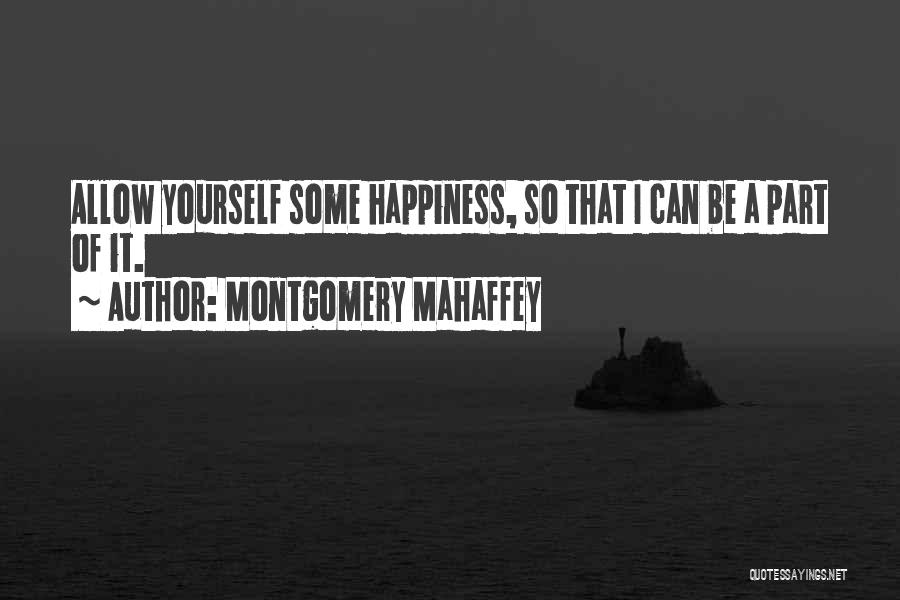 ALLOW YOURSELF SOME HAPPINESS, SO THAT I CAN BE A PART OF IT.

~ AUTHOR: MONTGOMERY MAHAFFEY

QUOTESSAYINGS.NET